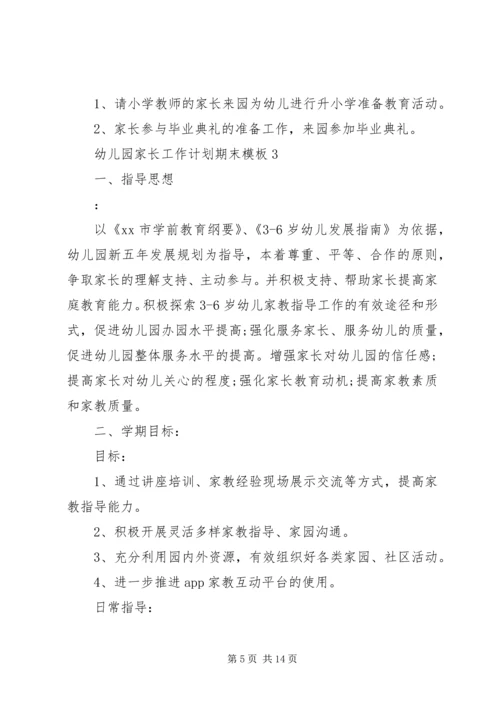 1、请小学教师的家长来园为幼儿进行升小学准备教育活动。

2、家长参与毕业典礼的准备工作，来园参加毕业典礼。

幼儿园家长工作计划期末模板 3

一、指导思想

:

以《xx 市学前教育纲要》、《3-6 岁幼儿发展指南》为依据，幼儿园新五年发展规划为指导，本着尊重、平等、合作的原则，争取家长的理解支持、主动参与。并积极支持、帮助家长提高家庭教育能力。积极探索 3-6 岁幼儿家教指导工作的有效途径和形式，促进幼儿园办园水平提高;强化服务家长、服务幼儿的质量，促进幼儿园整体服务水平的提高。增强家长对幼儿园的信任感;提高家长对幼儿关心的程度;强化家长教育动机;提高家教素质和家教质量。

二、学期目标:

目标:

1、通过讲座培训、家教经验现场展示交流等方式，提高家教指导能力。

2、积极开展灵活多样家教指导、家园沟通。

3、充分利用园内外资源，有效组织好各类家园、社区活动。

4、进一步推进 app 家教互动平台的使用。

日常指导:

第 5 页 共 14 页